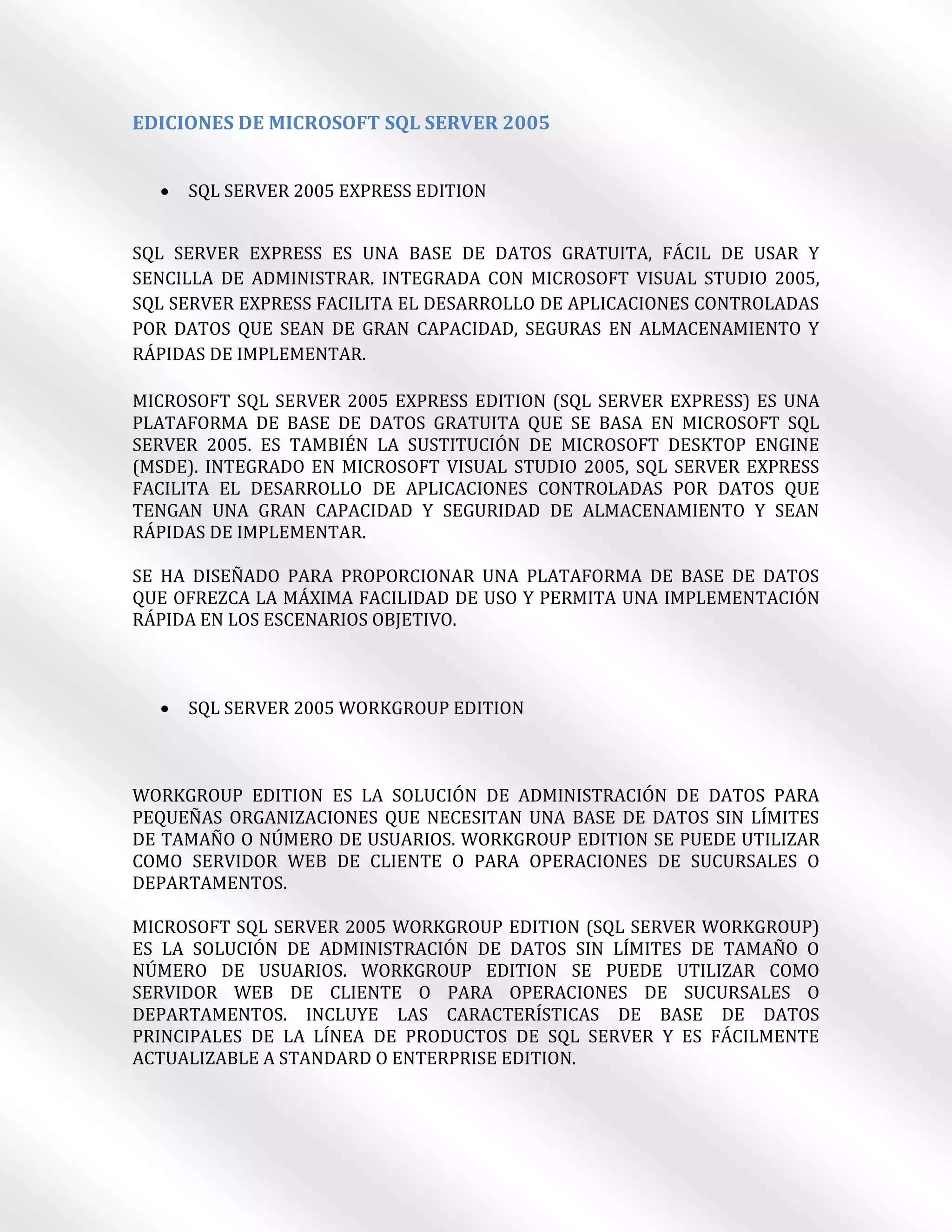 EDICIONES DE MICROSOFT SQL SERVER 2005

• SQL SERVER 2005 EXPRESS EDITION

SQL SERVER EXPRESS ES UNA BASE DE DATOS GRATUITA, FÁCIL DE USAR Y SENCILLA DE ADMINISTRAR. INTEGRADA CON MICROSOFT VISUAL STUDIO 2005, SQL SERVER EXPRESS FACILITA EL DESARROLLO DE APLICACIONES CONTROLADAS POR DATOS QUE SEAN DE GRAN CAPACIDAD, SEGURAS EN ALMACENAMIENTO Y RÁPIDAS DE IMPLEMENTAR.

MICROSOFT SQL SERVER 2005 EXPRESS EDITION (SQL SERVER EXPRESS) ES UNA PLATAFORMA DE BASE DE DATOS GRATUITA QUE SE BASA EN MICROSOFT SQL SERVER 2005. ES TAMBIÉN LA SUSTITUCIÓN DE MICROSOFT DESKTOP ENGINE (MSDE). INTEGRADO EN MICROSOFT VISUAL STUDIO 2005, SQL SERVER EXPRESS FACILITA EL DESARROLLO DE APLICACIONES CONTROLADAS POR DATOS QUE TENGAN UNA GRAN CAPACIDAD Y SEGURIDAD DE ALMACENAMIENTO Y SEAN RÁPIDAS DE IMPLEMENTAR.

SE HA DISEÑADO PARA PROPORCIONAR UNA PLATAFORMA DE BASE DE DATOS QUE OFREZCA LA MÁXIMA FACILIDAD DE USO Y PERMITA UNA IMPLEMENTACIÓN RÁPIDA EN LOS ESCENARIOS OBJETIVO.

• SQL SERVER 2005 WORKGROUP EDITION

WORKGROUP EDITION ES LA SOLUCIÓN DE ADMINISTRACIÓN DE DATOS PARA PEQUEÑAS ORGANIZACIONES QUE NECESITAN UNA BASE DE DATOS SIN LÍMITES DE TAMAÑO O NÚMERO DE USUARIOS. WORKGROUP EDITION SE PUEDE UTILIZAR COMO SERVIDOR WEB DE CLIENTE O PARA OPERACIONES DE SUCURSALES O DEPARTAMENTOS.

MICROSOFT SQL SERVER 2005 WORKGROUP EDITION (SQL SERVER WORKGROUP) ES LA SOLUCIÓN DE ADMINISTRACIÓN DE DATOS SIN LÍMITES DE TAMAÑO O NÚMERO DE USUARIOS. WORKGROUP EDITION SE PUEDE UTILIZAR COMO SERVIDOR WEB DE CLIENTE O PARA OPERACIONES DE SUCURSALES O DEPARTAMENTOS. INCLUYE LAS CARACTERÍSTICAS DE BASE DE DATOS PRINCIPALES DE LA LÍNEA DE PRODUCTOS DE SQL SERVER Y ES FÁCILMENTE ACTUALIZABLE A STANDARD O ENTERPRISE EDITION.